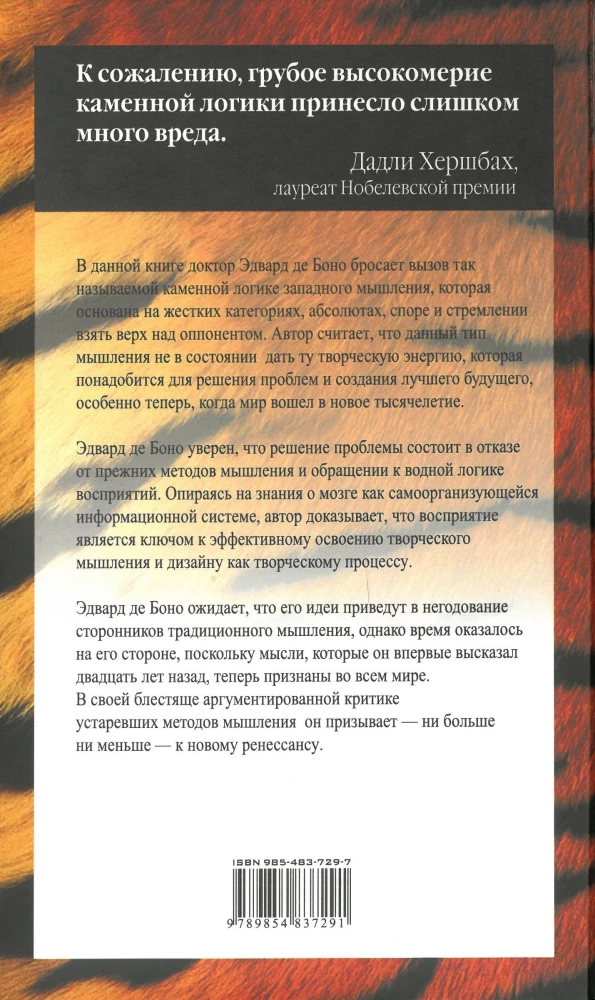 К сожалению, грубое высокомерие каменной логики принесло слишком много вреда.

Дадли Хершбах,
лауреат Нобелевской премии

В данной книге доктор Эдвард де Боно бросает вызов так называемой каменной логике западного мышления, которая основана на жестких категориях, абсолютах, споре и стремлении взять верх над оппонентом. Автор считает, что данный тип мышления не в состоянии дать ту творческую энергию, которая понадобится для решения проблем и создания лучшего будущего, особенно теперь, когда мир вошел в новое тысячелетие.

Эдвард де Боно уверен, что решение проблемы состоит в отказе от прежних методов мышления и обращении к водной логике восприятий. Опираясь на знания о мозге как самоорганизующейся информационной системе, автор доказывает, что восприятие является ключом к эффективному освоению творческого мышления и дизайну как творческому процессу.

Эдвард де Боно ожидает, что его идеи приведут в негодование сторонников традиционного мышления, однако время оказалось на его стороне, поскольку мысли, которые он впервые высказал двадцать лет назад, теперь признаны во всем мире.
В своей блестяще аргументированной критике устаревших методов мышления он призывает — ни больше ни меньше — к новому ренессансу.

ISBN 985-483-729-7

9 789854 837291